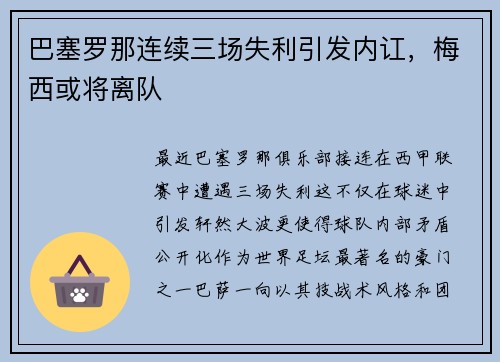 巴塞罗那连续三场失利引发内讧，梅西或将离队

最近巴塞罗那俱乐部接连在西甲联赛中遭遇三场失利这不仅在球迷中引发轩然大波更使得球队内部矛盾公开化作为世界足坛最著名的豪门之一巴萨一向以其技战术风格和团